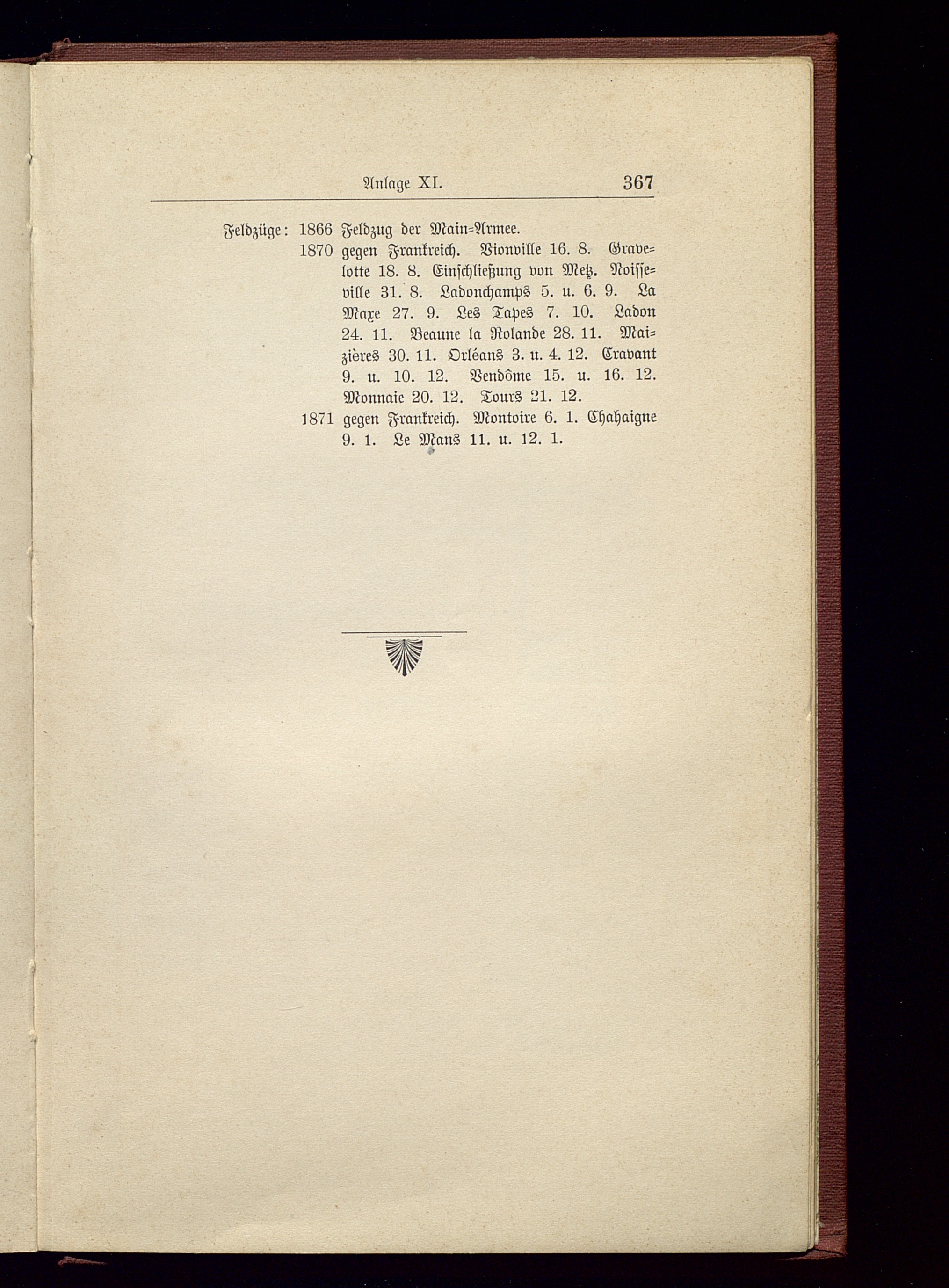 Anlage XI. 367

Feldzüge: 1866 Feldzug der Main-Armee.
1870 gegen Frankreich. Vionville 16. 8. Gravelotte 18. 8. Einschließung von Metz. Noisseville 31. 8. Ladonchamps 5. u. 6. 9. La Maxe 27. 9. Les Tapes 7. 10. Ladon 24. 11. Beaune la Rolande 28. 11. Maizières 30. 11. Orléans 3. u. 4. 12. Cravant 9. u. 10. 12. Vendôme 15. u. 16. 12. Monnaie 20. 12. Tours 21. 12.
1871 gegen Frankreich. Montoire 6. 1. Chahaigne 9. 1. Le Mans 11. u. 12. 1.